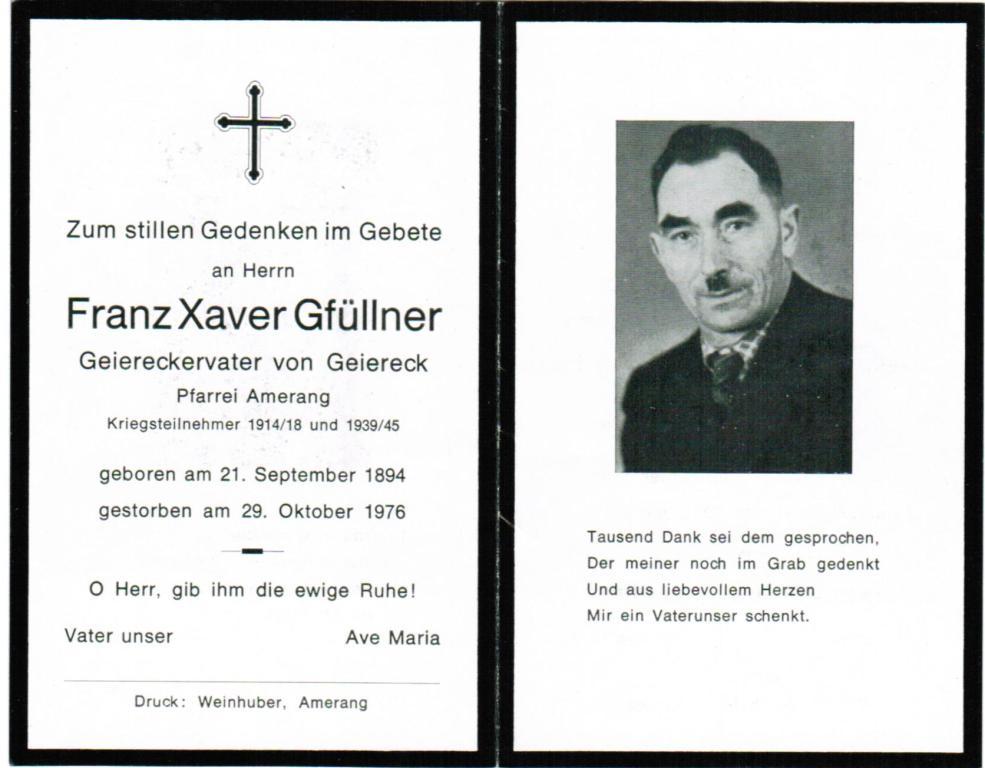 Zum stillen Gedenken im Gebete

an Herrn

Franz Xaver Gfüllner

Geiereckervater von Geiereck

Pfarrei Amerang

Kriegsteilnehmer 1914/18 und 1939/45

geboren am 21. September 1894

gestorben am 29. Oktober 1976

O Herr, gib ihm die ewige Ruhe!

Vater unser

Ave Maria

Druck: Weinhuber, Amerang

Tausend Dank sei dem gesprochen,
Der meiner noch im Grab gedenkt
Und aus liebevollem Herzen
Mir ein Vaterunser schenkt.